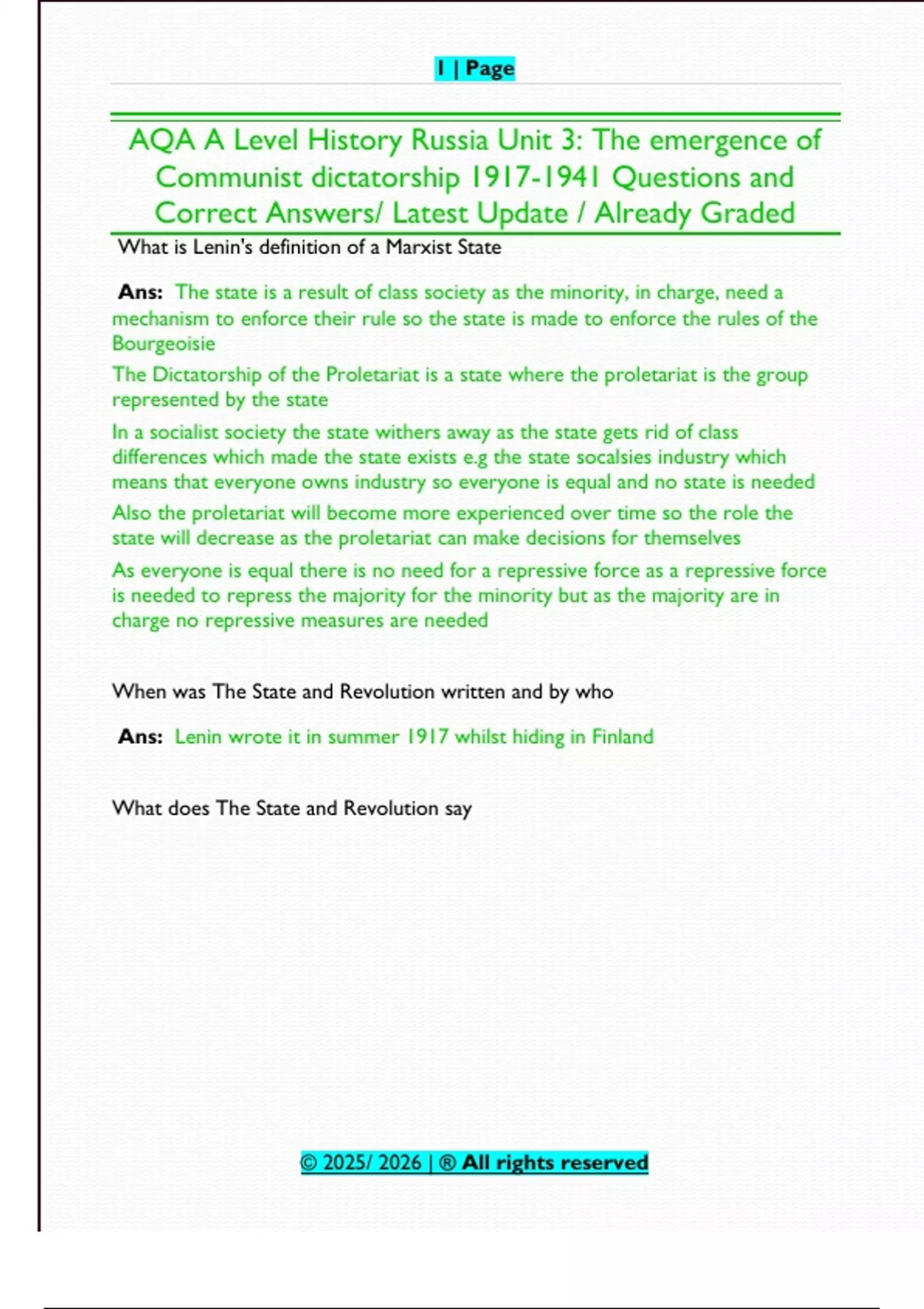 1 | Page

AQA A Level History Russia Unit 3: The emergence of Communist dictatorship 1917-1941 Questions and Correct Answers/ Latest Update / Already Graded

What is Lenin's definition of a Marxist State

Ans: The state is a result of class society as the minority, in charge, need a mechanism to enforce their rule so the state is made to enforce the rules of the Bourgeoisie

The Dictatorship of the Proletariat is a state where the proletariat is the group represented by the state

In a socialist society the state withers away as the state gets rid of class differences which made the state exists e.g the state socalsies industry which means that everyone owns industry so everyone is equal and no state is needed

Also the proletariat will become more experienced over time so the role the state will decrease as the proletariat can make decisions for themselves

As everyone is equal there is no need for a repressive force as a repressive force is needed to repress the majority for the minority but as the majority are in charge no repressive measures are needed

When was The State and Revolution written and by who

Ans: Lenin wrote it in summer 1917 whilst hiding in Finland

What does The State and Revolution say

© 2025/ 2026 | ® All rights reserved